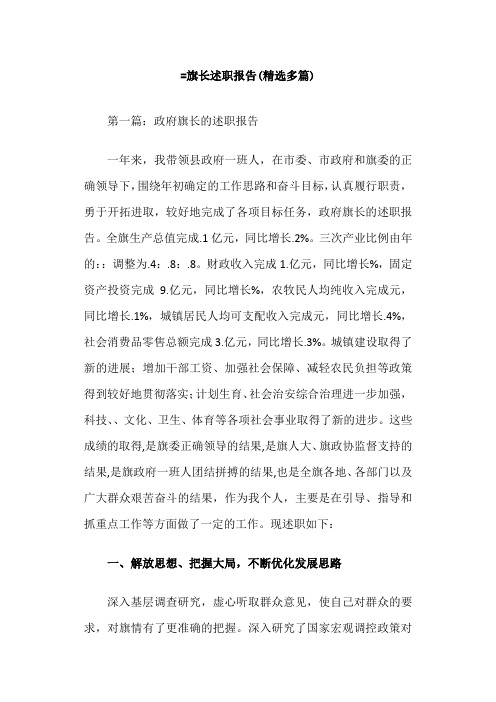 =旗长述职报告(精选多篇)

第一篇：政府旗长的述职报告

一年来，我带领县政府一班人，在市委、市政府和旗委的正确领导下，围绕年初确定的工作思路和奋斗目标，认真履行职责，勇于开拓进取，较好地完成了各项目标任务，政府旗长的述职报告。全旗生产总值完成.1亿元，同比增长.2%。三次产业比例由年的：：调整为.4：.8：.8。财政收入完成1.亿元，同比增长%，固定资产投资完成 9.亿元，同比增长%，农牧民人均纯收入完成元，同比增长.1%，城镇居民人均可支配收入完成元，同比增长.4%，社会消费品零售总额完成3.亿元，同比增长.3%。城镇建设取得了新的进展；增加干部工资、加强社会保障、减轻农民负担等政策得到较好地贯彻落实；计划生育、社会治安综合治理进一步加强，科技、、文化、卫生、体育等各项社会事业取得了新的进步。这些成绩的取得,是旗委正确领导的结果,是旗人大、旗政协监督支持的结果,是旗政府一班人团结拼搏的结果,也是全旗各地、各部门以及广大群众艰苦奋斗的结果，作为我个人，主要是在引导、指导和抓重点工作等方面做了一定的工作。现述职如下：

一、解放思想、把握大局，不断优化发展思路

深入基层调查研究，虚心听取群众意见，使自己对群众的要求，对旗情有了更准确的把握。深入研究了国家宏观调控政策对